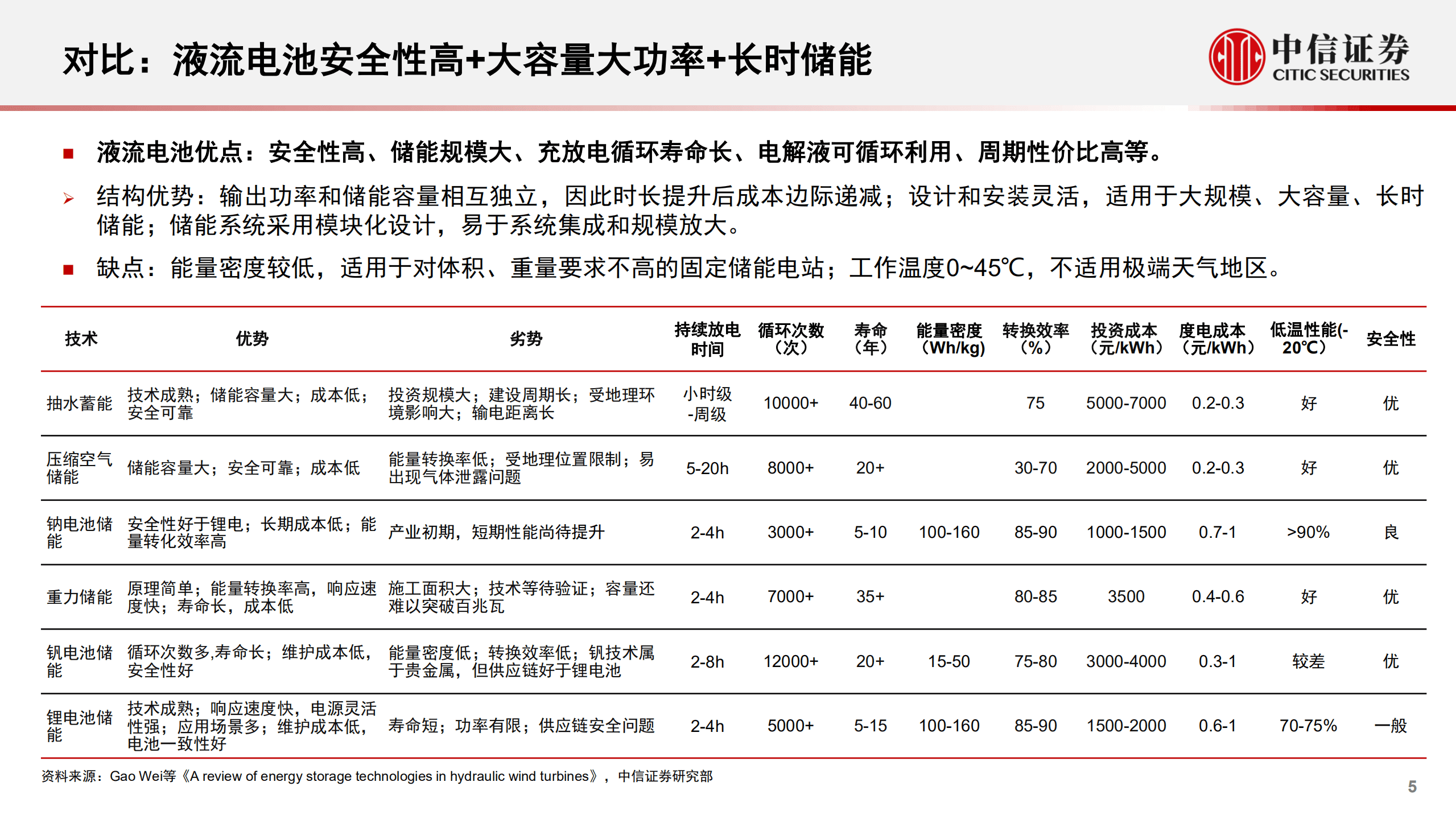 对比：液流电池安全性高+大容量大功率+长时储能

中信证券
CITIC SECURITIES

■ 液流电池优点：安全性高、储能规模大、充放电循环寿命长、电解液可循环利用、周期性价比高等。

➢ 结构优势：输出功率和储能容量相互独立，因此时长提升后成本边际递减；设计和安装灵活，适用于大规模、大容量、长时储能；储能系统采用模块化设计，易于系统集成和规模放大。

■ 缺点：能量密度较低，适用于对体积、重量要求不高的固定储能电站；工作温度0~45℃，不适用极端天气地区。

| 技术 | 优势 | 劣势 | 持续放电时间 | 循环次数（次） | 寿命（年） | 能量密度（Wh/kg） | 转换效率（%） | 投资成本（元/kWh） | 度电成本（元/kWh） | 低温性能(-20℃) | 安全性 |
|---|---|---|---|---|---|---|---|---|---|---|---|
| 抽水蓄能 | 技术成熟；储能容量大；成本低；安全可靠 | 投资规模大；建设周期长；受地理环境影响大；输电距离长 | 小时级-周级 | 10000+ | 40-60 | | 75 | 5000-7000 | 0.2-0.3 | 好 | 优 |
| 压缩空气储能 | 储能容量大；安全可靠；成本低 | 能量转换率低；受地理位置限制；易出现气体泄露问题 | 5-20h | 8000+ | 20+ | | 30-70 | 2000-5000 | 0.2-0.3 | 好 | 优 |
| 钠电池储能 | 安全性好于锂电；长期成本低；能量转化效率高 | 产业初期，短期性能尚待提升 | 2-4h | 3000+ | 5-10 | 100-160 | 85-90 | 1000-1500 | 0.7-1 | >90% | 良 |
| 重力储能 | 原理简单；能量转换率高，响应速度快；寿命长，成本低 | 施工面积大；技术等待验证；容量还难以突破百兆瓦 | 2-4h | 7000+ | 35+ | | 80-85 | 3500 | 0.4-0.6 | 好 | 优 |
| 钒电池储能 | 循环次数多,寿命长；维护成本低，安全性好 | 能量密度低；转换效率低；钒技术属于贵金属，但供应链好于锂电池 | 2-8h | 12000+ | 20+ | 15-50 | 75-80 | 3000-4000 | 0.3-1 | 较差 | 优 |
| 锂电池储能 | 技术成熟；响应速度快，电源灵活性强；应用场景多；维护成本低，电池一致性好 | 寿命短；功率有限；供应链安全问题 | 2-4h | 5000+ | 5-15 | 100-160 | 85-90 | 1500-2000 | 0.6-1 | 70-75% | 一般 |

资料来源：Gao Wei等《A review of energy storage technologies in hydraulic wind turbines》，中信证券研究部

5